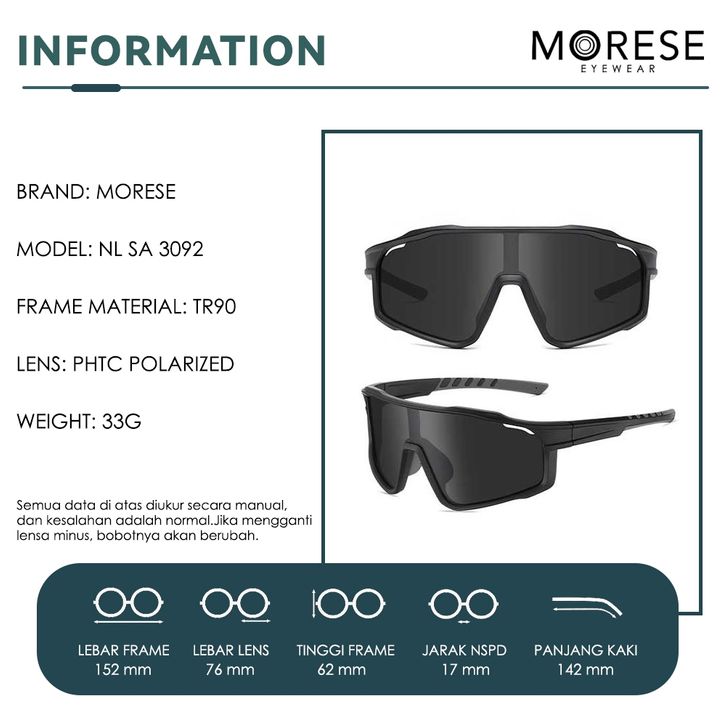 INFORMATION

MORESE
EYEWEAR

BRAND: MORESE

MODEL: NL SA 3092

FRAME MATERIAL: TR90

LENS: PHTC POLARIZED

WEIGHT: 33G

Semua data di atas diukur secara manual, dan kesalahan adalah normal.Jika mengganti lensa minus, bobotnya akan berubah.

LEBAR FRAME
152 mm

LEBAR LENS
76 mm

TINGGI FRAME
62 mm

JARAK NSPD
17 mm

PANJANG KAKI
142 mm